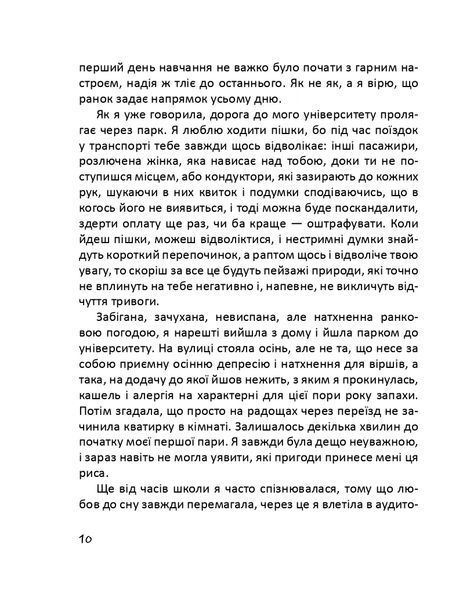 перший день навчання не важко було почати з гарним настроєм, надія ж тліє до останнього. Як не як, а я вірю, що ранок задає напрямок усьому дню.

Як я уже говорила, дорога до мого університету пролягає через парк. Я люблю ходити пішки, бо під час поїздок у транспорті тебе завжди щось відволікає: інші пасажири, розлючена жінка, яка нависає над тобою, доки ти не поступишся місцем, або кондуктори, які зазирають до кожних рук, шукаючи в них квиток і подумки сподіваючись, що в когось його не виявиться, і тоді можна буде поскандалити, здерти оплату ще раз, чи ба краще — оштрафувати. Коли йдеш пішки, можеш відволіктися, і нестримні думки знайдуть короткий перепочинок, а раптом щось і відволіче твою увагу, то скоріш за все це будуть пейзажі природи, які точно не вплинуть на тебе негативно і, напевне, не викличуть відчуття тривоги.

Забігана, зачухана, невиспана, але натхненна ранковою погодою, я нарешті вийшла з дому і йшла парком до університету. На вулиці стояла осінь, але не та, що несе за собою приємну осінню депресію і натхнення для віршів, а така, на додачу до якої йшов нежить, з яким я прокинулась, кашель і алергія на характерні для цієї пори року запахи. Потім згадала, що просто на радощах через переїзд не зачинила кватирку в кімнаті. Залишалось декілька хвилин до початку моєї першої пари. Я завжди була дещо неуважною, і зараз навіть не могла уявити, які пригоди принесе мені ця риса.

Ще від часів школи я часто спізнювалася, тому що любов до сну завжди перемагала, через це я влетіла в аудито-

10